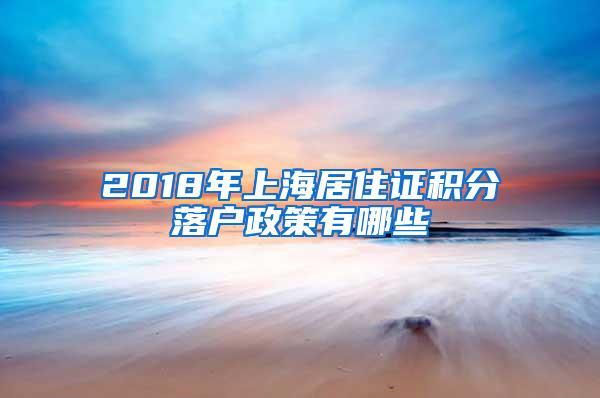 2018年上海居住证积分落户政策有哪些